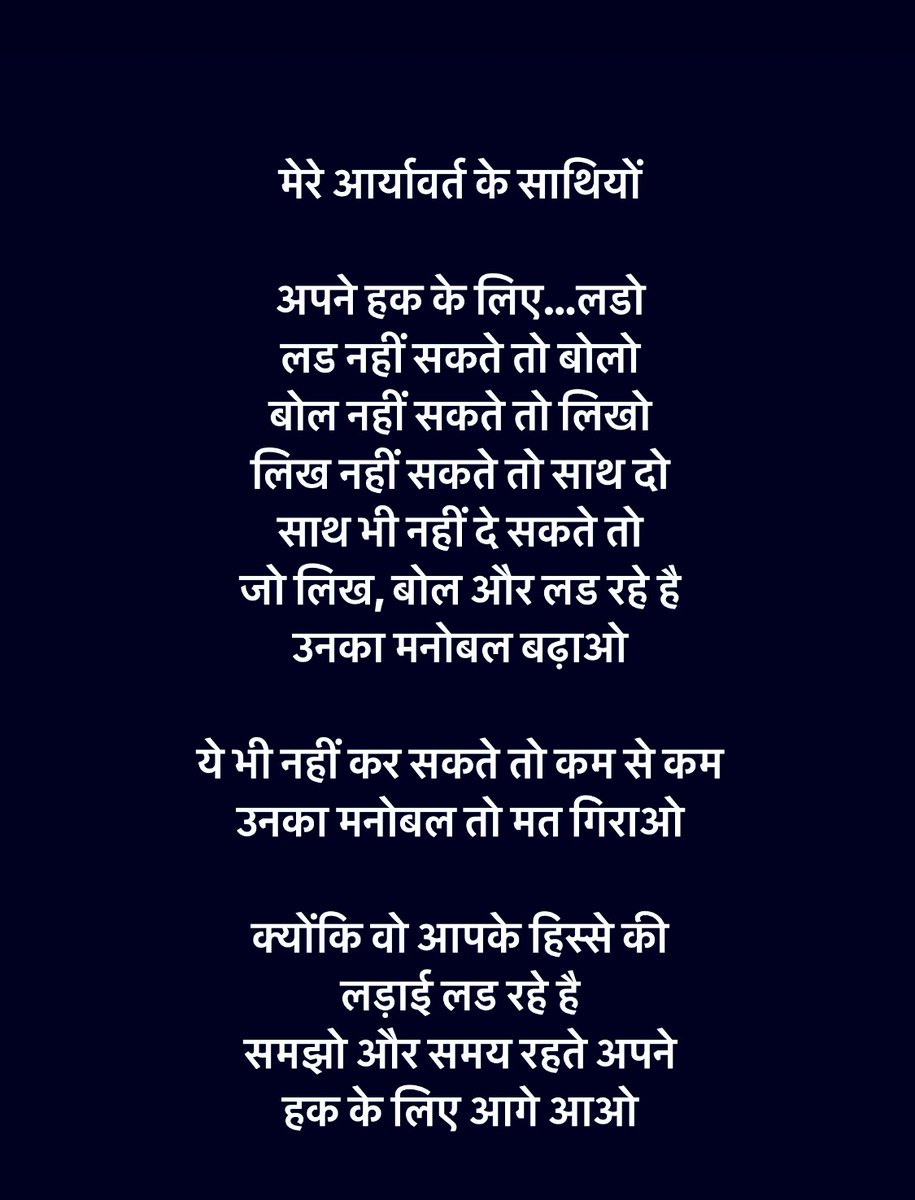 मेरे आर्यावर्त के साथियों

अपने हक के लिए...लडो
लड नहीं सकते तो बोलो
बोल नहीं सकते तो लिखो
लिख नहीं सकते तो साथ दो
साथ भी नहीं दे सकते तो
जो लिख, बोल और लड रहे है
उनका मनोबल बढ़ाओ

ये भी नहीं कर सकते तो कम से कम
उनका मनोबल तो मत गिराओ

क्योंकि वो आपके हिस्से की
लड़ाई लड रहे है
समझो और समय रहते अपने
हक के लिए आगे आओ